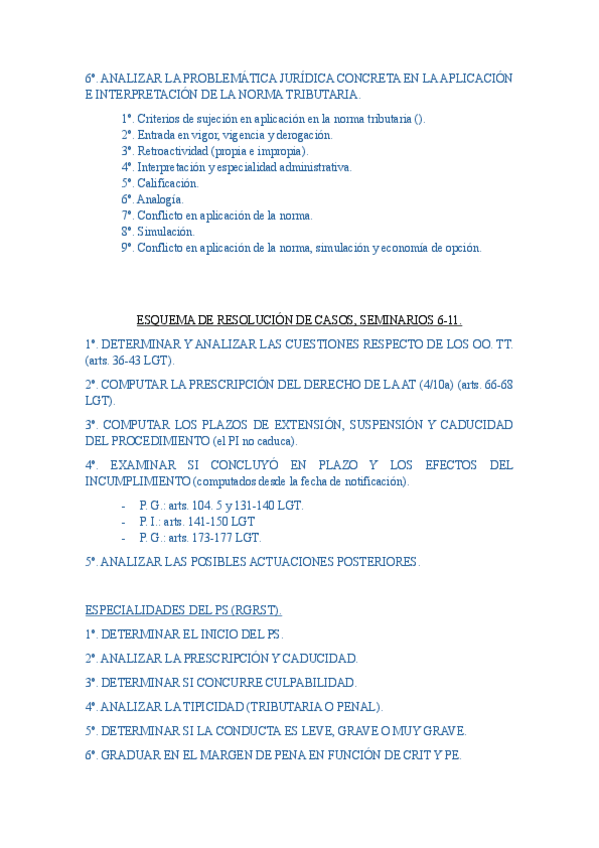 6º. ANALIZAR LA PROBLEMÁTICA JURÍDICA CONCRETA EN LA APLICACIÓN E INTERPRETACIÓN DE LA NORMA TRIBUTARIA.

1º. Criterios de sujeción en aplicación en la norma tributaria ().
2º. Entrada en vigor, vigencia y derogación.
3º. Retroactividad (propia e impropia).
4º. Interpretación y especialidad administrativa.
5º. Calificación.
6º. Analogía.
7º. Conflicto en aplicación de la norma.
8º. Simulación.
9º. Conflicto en aplicación de la norma, simulación y economía de opción.

ESQUEMA DE RESOLUCIÓN DE CASOS, SEMINARIOS 6-11.

1º. DETERMINAR Y ANALIZAR LAS CUESTIONES RESPECTO DE LOS OO. TT. (arts. 36-43 LGT).

2º. COMPUTAR LA PRESCRIPCIÓN DEL DERECHO DE LA AT (4/10a) (arts. 66-68 LGT).

3º. COMPUTAR LOS PLAZOS DE EXTENSIÓN, SUSPENSIÓN Y CADUCIDAD DEL PROCEDIMIENTO (el PI no caduca).

4º. EXAMINAR SI CONCLUYÓ EN PLAZO Y LOS EFECTOS DEL INCUMPLIMIENTO (computados desde la fecha de notificación).

- P. G.: arts. 104. 5 y 131-140 LGT.
- P. I.: arts. 141-150 LGT
- P. G.: arts. 173-177 LGT.

5º. ANALIZAR LAS POSIBLES ACTUACIONES POSTERIORES.

ESPECIALIDADES DEL PS (RGRST).

1º. DETERMINAR EL INICIO DEL PS.

2º. ANALIZAR LA PRESCRIPCIÓN Y CADUCIDAD.

3º. DETERMINAR SI CONCURRE CULPABILIDAD.

4º. ANALIZAR LA TIPICIDAD (TRIBUTARIA O PENAL).

5º. DETERMINAR SI LA CONDUCTA ES LEVE, GRAVE O MUY GRAVE.

6º. GRADUAR EN EL MARGEN DE PENA EN FUNCIÓN DE CRIT Y PE.